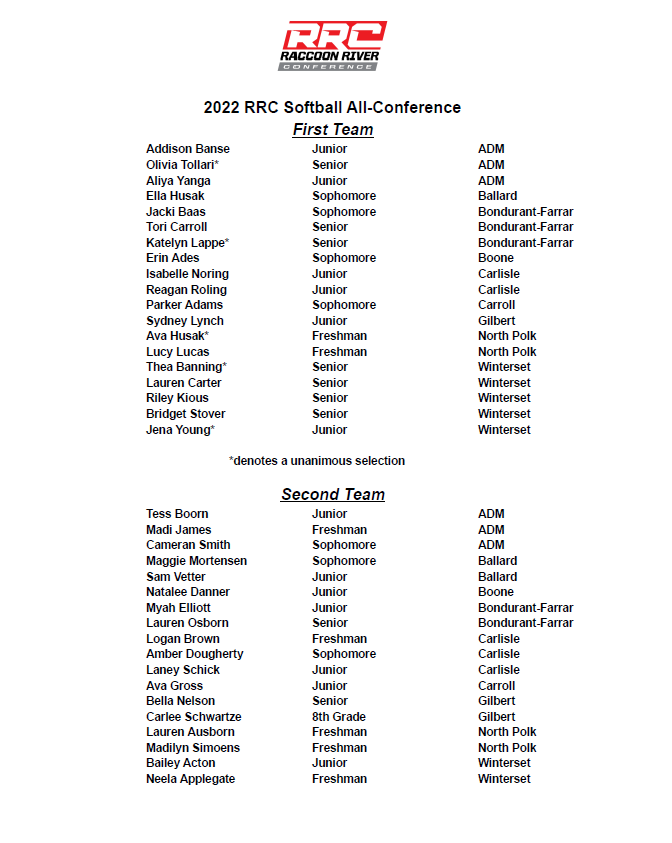 RRC
RACCOON RIVER
CONFERENCE

2022 RRC Softball All-Conference

First Team

| Addison Banse | Junior | ADM |
|---|---|---|
| Olivia Tollari* | Senior | ADM |
| Aliya Yanga | Junior | ADM |
| Ella Husak | Sophomore | Ballard |
| Jacki Baas | Sophomore | Bondurant-Farrar |
| Tori Carroll | Senior | Bondurant-Farrar |
| Katelyn Lappe* | Senior | Bondurant-Farrar |
| Erin Ades | Sophomore | Boone |
| Isabelle Noring | Junior | Carlisle |
| Reagan Roling | Junior | Carlisle |
| Parker Adams | Sophomore | Carroll |
| Sydney Lynch | Junior | Gilbert |
| Ava Husak* | Freshman | North Polk |
| Lucy Lucas | Freshman | North Polk |
| Thea Banning* | Senior | Winterset |
| Lauren Carter | Senior | Winterset |
| Riley Kious | Senior | Winterset |
| Bridget Stover | Senior | Winterset |
| Jena Young* | Junior | Winterset |

*denotes a unanimous selection

Second Team

| Tess Boorn | Junior | ADM |
|---|---|---|
| Madi James | Freshman | ADM |
| Cameran Smith | Sophomore | ADM |
| Maggie Mortensen | Sophomore | Ballard |
| Sam Vetter | Junior | Ballard |
| Natalee Danner | Junior | Boone |
| Myah Elliott | Junior | Bondurant-Farrar |
| Lauren Osborn | Senior | Bondurant-Farrar |
| Logan Brown | Freshman | Carlisle |
| Amber Dougherty | Sophomore | Carlisle |
| Laney Schick | Junior | Carlisle |
| Ava Gross | Junior | Carroll |
| Bella Nelson | Senior | Gilbert |
| Carlee Schwartze | 8th Grade | Gilbert |
| Lauren Ausborn | Freshman | North Polk |
| Madilyn Simoens | Freshman | North Polk |
| Bailey Acton | Junior | Winterset |
| Neela Applegate | Freshman | Winterset |